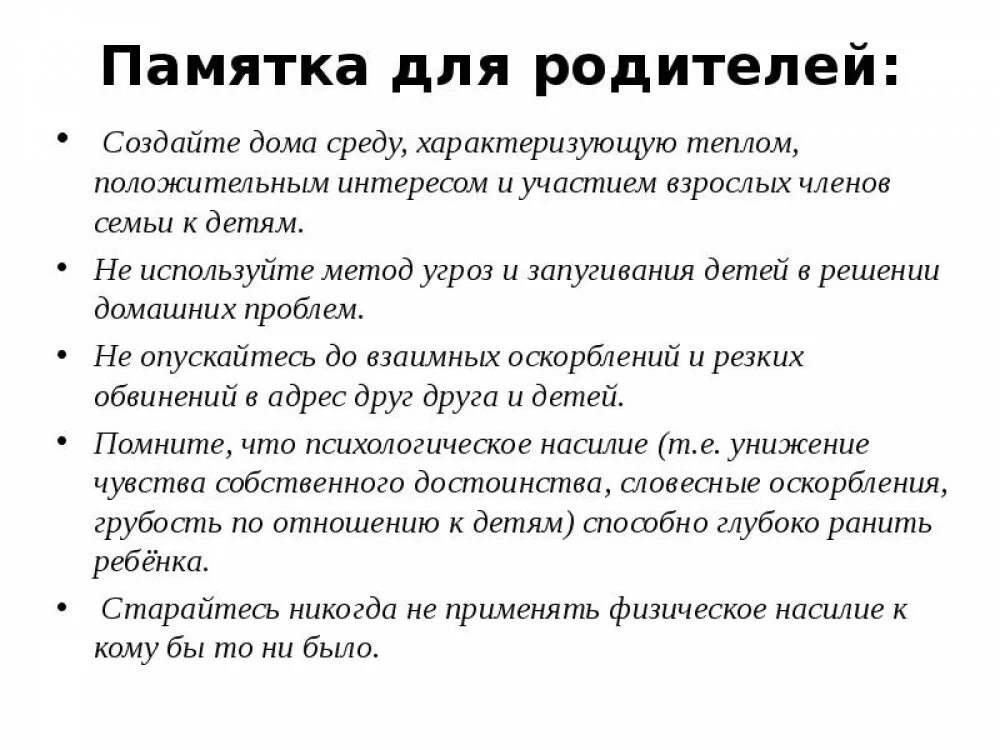 Памятка для родителей:

• Создайте дома среду, характеризующую теплом, положительным интересом и участием взрослых членов семьи к детям.

• Не используйте метод угроз и запугивания детей в решении домашних проблем.

• Не опускайтесь до взаимных оскорблений и резких обвинений в адрес друг друга и детей.

• Помните, что психологическое насилие (т.е. унижение чувства собственного достоинства, словесные оскорбления, грубость по отношению к детям) способно глубоко ранить ребёнка.

• Старайтесь никогда не применять физическое насилие к кому бы то ни было.